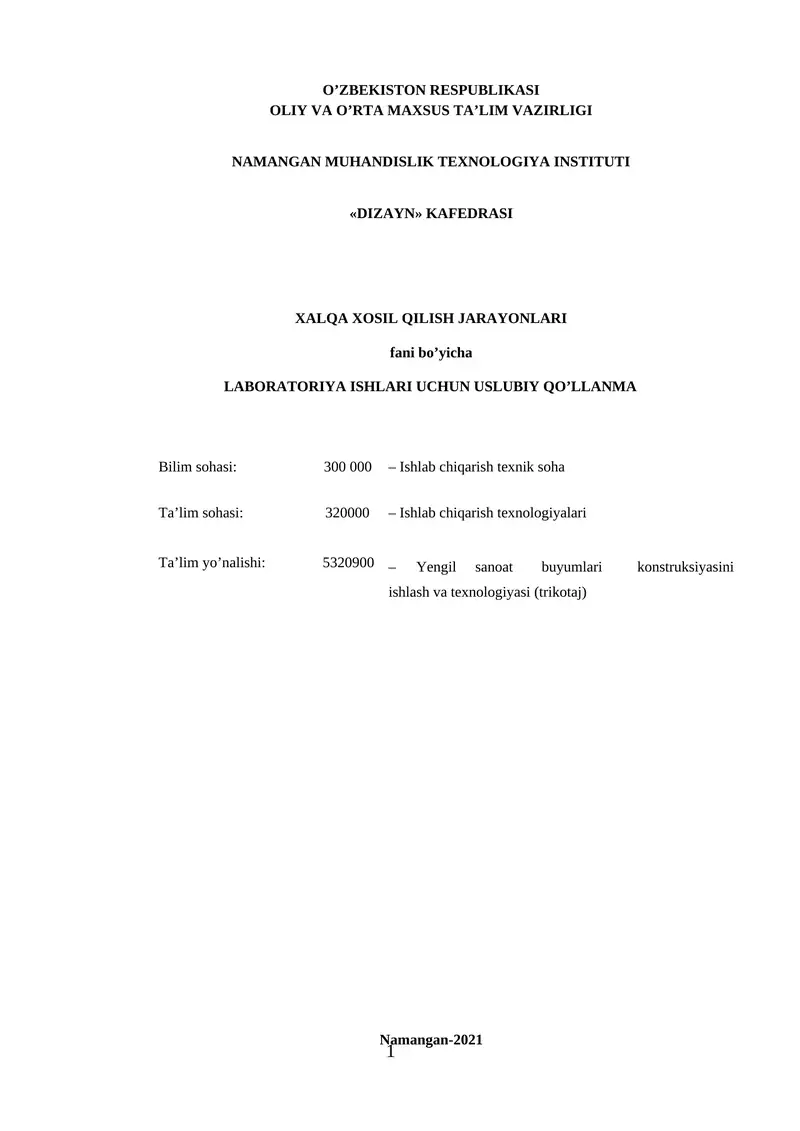 O’ZBEKISTON RESPUBLIKASI
OLIY VA O’RTA MAXSUS TA’LIM VAZIRLIGI

NAMANGAN MUHANDISLIK TEXNOLOGIYA INSTITUTI

«DIZAYN» KAFEDRASI

XALQA XOSIL QILISH JARAYONLARI

fani bo’yicha

LABORATORIYA ISHLARI UCHUN USLUBIY QO’LLANMA

Bilim sohasi: 300 000 – Ishlab chiqarish texnik soha

Ta’lim sohasi: 320000 – Ishlab chiqarish texnologiyalari

Ta’lim yo’nalishi: 5320900 – Yengil sanoat buyumlari konstruksiyasini ishlash va texnologiyasi (trikotaj)

Namangan-2021

1